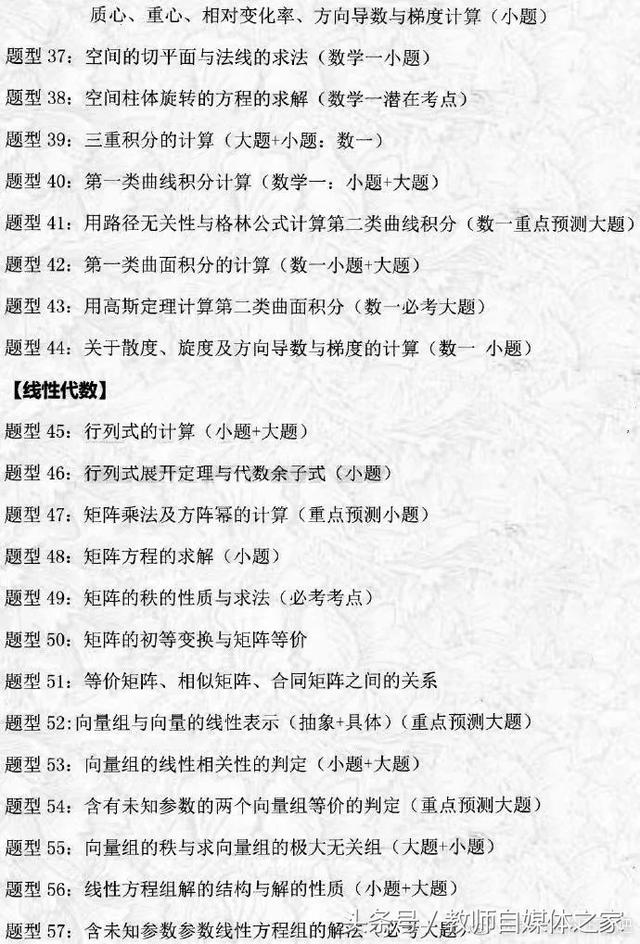 质心、重心、相对变化率、方向导数与梯度计算（小题）

题型 37：空间的切平面与法线的求法（数学一小题）

题型 38：空间柱体旋转的方程的求解（数学一潜在考点）

题型 39：三重积分的计算（大题+小题：数一）

题型 40：第一类曲线积分计算（数学一：小题+大题）

题型 41：用路径无关性与格林公式计算第二类曲线积分（数一重点预测大题）

题型 42：第一类曲面积分的计算（数一小题+大题）

题型 43：用高斯定理计算第二类曲面积分（数一必考大题）

题型 44：关于散度、旋度及方向导数与梯度的计算（数一 小题）

【线性代数】

题型 45：行列式的计算（小题+大题）

题型 46：行列式展开定理与代数余子式（小题）

题型 47：矩阵乘法及方阵幂的计算（重点预测小题）

题型 48：矩阵方程的求解（小题）

题型 49：矩阵的秩的性质与求法（必考考点）

题型 50：矩阵的初等变换与矩阵等价

题型 51：等价矩阵、相似矩阵、合同矩阵之间的关系

题型 52：向量组与向量的线性表示（抽象+具体）（重点预测大题）

题型 53：向量组的线性相关性的判定（小题+大题）

题型 54：含有未知参数的两个向量组等价的判定（重点预测大题）

题型 55：向量组的秩与求向量组的极大无关组（大题+小题）

题型 56：线性方程组解的结构与解的性质（小题+大题）

题型 57：含未知参数参数线性方程组的解法（必考大题）

头条号 / 教师自媒体之家